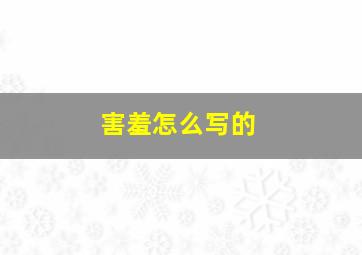 害羞怎么写的